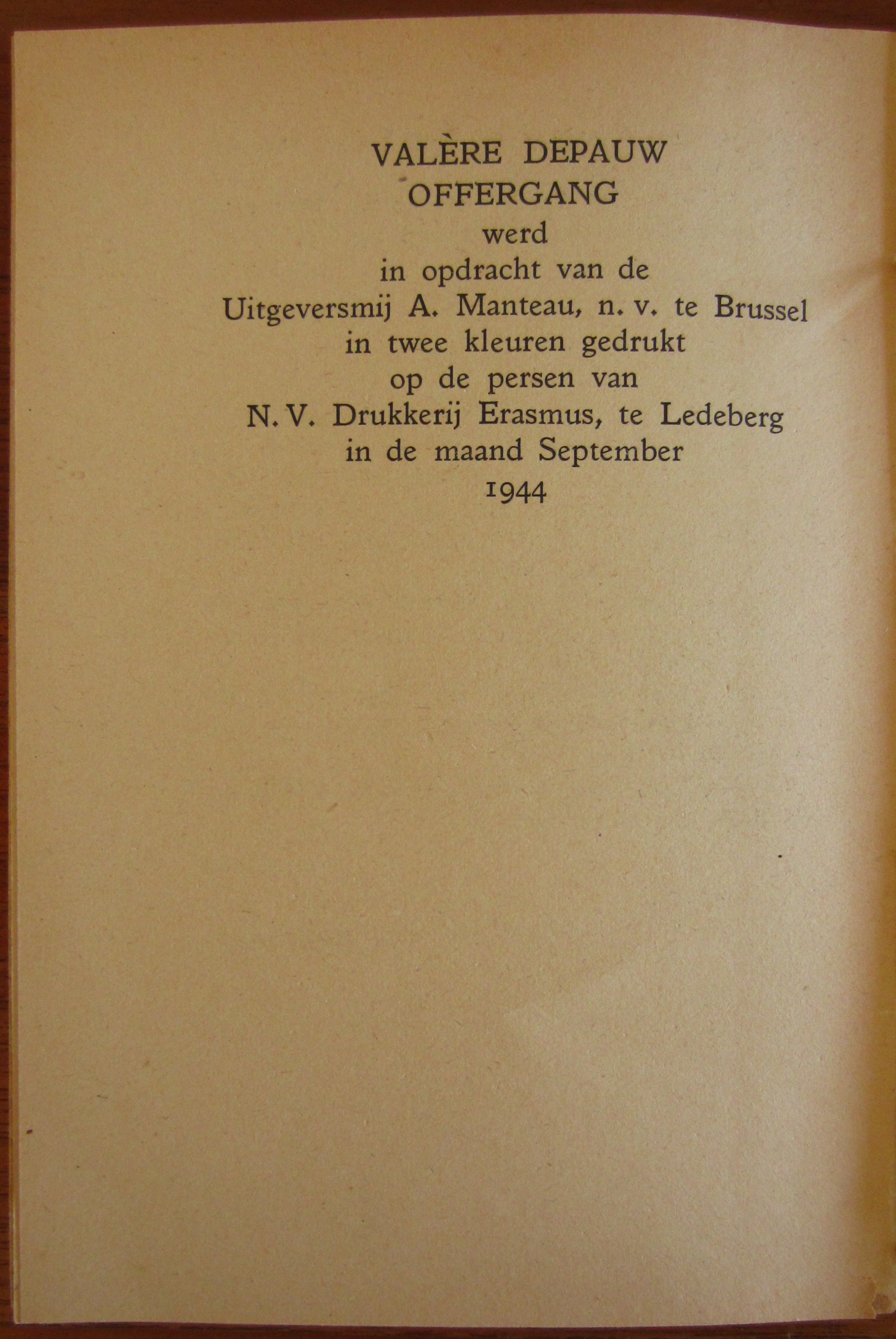 VALÈRE DEPAUW
OFFERGANG
werd
in opdracht van de
Uitgeversmij A. Manteau, n. v. te Brussel
in twee kleuren gedrukt
op de persen van
N. V. Drukkerij Erasmus, te Ledeberg
in de maand September
1944